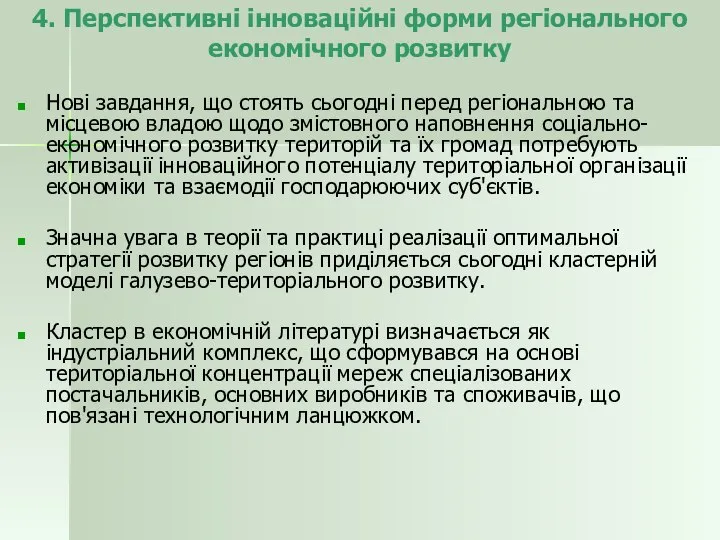 4. Перспективні інноваційні форми регіонального економічного розвитку

Нові завдання, що стоять сьогодні перед регіональною та місцевою владою щодо змістовного наповнення соціально-економічного розвитку територій та їх громад потребують активізації інноваційного потенціалу територіальної організації економіки та взаємодії господарюючих суб'єктів.

Значна увага в теорії та практиці реалізації оптимальної стратегії розвитку регіонів приділяється сьогодні кластерній моделі галузево-територіального розвитку.

Кластер в економічній літературі визначається як індустріальний комплекс, що сформувався на основі територіальної концентрації мереж спеціалізованих постачальників, основних виробників та споживачів, що пов'язані технологічним ланцюжком.